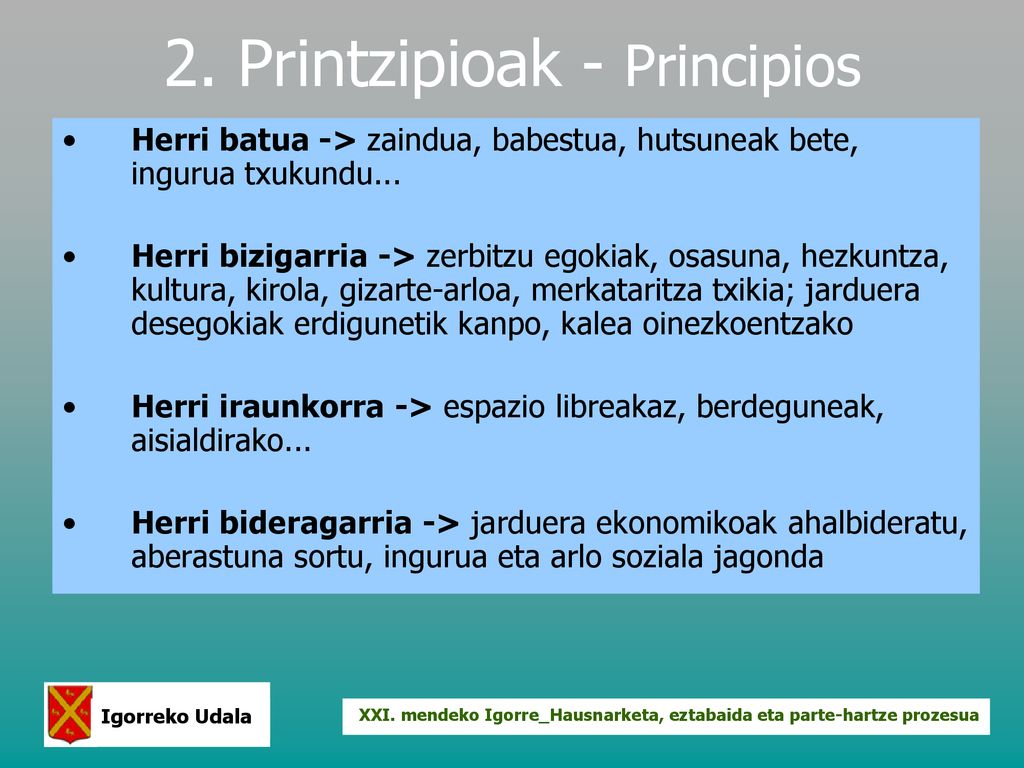 2. Printzipioak - Principios

• Herri batua -> zaindua, babestua, hutsuneak bete, ingurua txukundu...

• Herri bizigarria -> zerbitzu egokiak, osasuna, hezkuntza, kultura, kirola, gizarte-arloa, merkataritza txikia; jarduera desegokiak erdigunetik kanpo, kalea oinezkoentzako

• Herri iraunkorra -> espazio libreakaz, berdeguneak, aisialdirako...

• Herri bideragarria -> jarduera ekonomikoak ahalbideratu, aberastuna sortu, ingurua eta arlo soziala jagonda

Igorreko Udala

XXI. mendeko Igorre_Hausnarketa, eztabaida eta parte-hartze prozesua